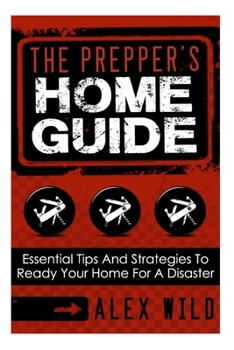 THE PREPPER'S
HOME
GUIDE

Essential Tips And Strategies To Ready Your Home For A Disaster

ALEX WILD